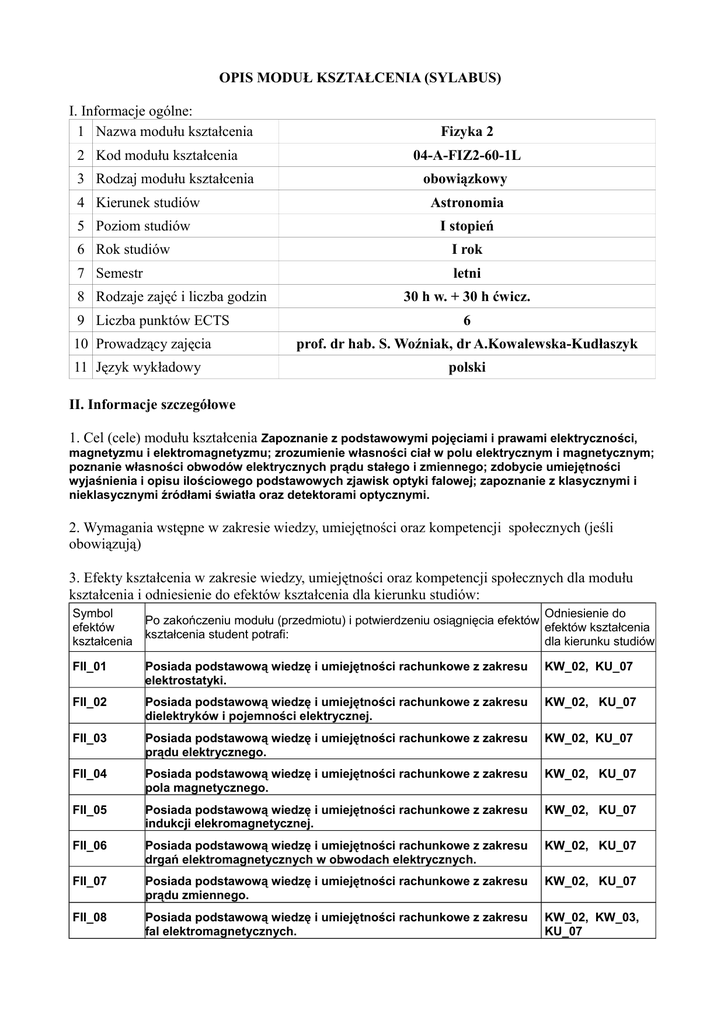 OPIS MODUŁ KSZTAŁCENIA (SYLABUS)

I. Informacje ogólne:

| 1 | Nazwa modułu kształcenia | Fizyka 2 |
|---|---|---|
| 2 | Kod modułu kształcenia | 04-A-FIZ2-60-1L |
| 3 | Rodzaj modułu kształcenia | obowiązkowy |
| 4 | Kierunek studiów | Astronomia |
| 5 | Poziom studiów | I stopień |
| 6 | Rok studiów | I rok |
| 7 | Semestr | letni |
| 8 | Rodzaje zajęć i liczba godzin | 30 h w. + 30 h ćwicz. |
| 9 | Liczba punktów ECTS | 6 |
| 10 | Prowadzący zajęcia | prof. dr hab. S. Woźniak, dr A.Kowalewska-Kudłaszyk |
| 11 | Język wykładowy | polski |

II. Informacje szczegółowe

1. Cel (cele) modułu kształcenia Zapoznanie z podstawowymi pojęciami i prawami elektryczności, magnetyzmu i elektromagnetyzmu; zrozumienie własności ciał w polu elektrycznym i magnetycznym; poznanie własności obwodów elektrycznych prądu stałego i zmiennego; zdobycie umiejętności wyjaśnienia i opisu ilościowego podstawowych zjawisk optyki falowej; zapoznanie z klasycznymi i nieklasycznymi źródłami światła oraz detektorami optycznymi.

2. Wymagania wstępne w zakresie wiedzy, umiejętności oraz kompetencji społecznych (jeśli obowiązują)

3. Efekty kształcenia w zakresie wiedzy, umiejętności oraz kompetencji społecznych dla modułu kształcenia i odniesienie do efektów kształcenia dla kierunku studiów:

| Symbol efektów kształcenia | Po zakończeniu modułu (przedmiotu) i potwierdzeniu osiągnięcia efektów kształcenia student potrafi: | Odniesienie do efektów kształcenia dla kierunku studiów |
|---|---|---|
| FII_01 | Posiada podstawową wiedzę i umiejętności rachunkowe z zakresu elektrostatyki. | KW_02, KU_07 |
| FII_02 | Posiada podstawową wiedzę i umiejętności rachunkowe z zakresu dielektryków i pojemności elektrycznej. | KW_02, KU_07 |
| FII_03 | Posiada podstawową wiedzę i umiejętności rachunkowe z zakresu prądu elektrycznego. | KW_02, KU_07 |
| FII_04 | Posiada podstawową wiedzę i umiejętności rachunkowe z zakresu pola magnetycznego. | KW_02, KU_07 |
| FII_05 | Posiada podstawową wiedzę i umiejętności rachunkowe z zakresu indukcji elekromagnetycznej. | KW_02, KU_07 |
| FII_06 | Posiada podstawową wiedzę i umiejętności rachunkowe z zakresu drgań elektromagnetycznych w obwodach elektrycznych. | KW_02, KU_07 |
| FII_07 | Posiada podstawową wiedzę i umiejętności rachunkowe z zakresu prądu zmiennego. | KW_02, KU_07 |
| FII_08 | Posiada podstawową wiedzę i umiejętności rachunkowe z zakresu fal elektromagnetycznych. | KW_02, KW_03, KU_07 |